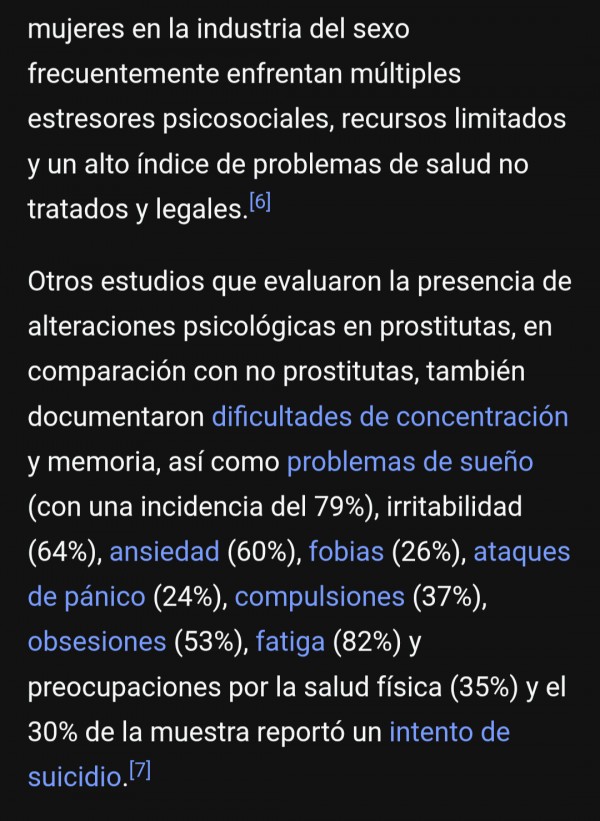 mujeres en la industria del sexo frecuentemente enfrentan múltiples estresores psicosociales, recursos limitados y un alto índice de problemas de salud no tratados y legales.[6]

Otros estudios que evaluaron la presencia de alteraciones psicológicas en prostitutas, en comparación con no prostitutas, también documentaron dificultades de concentración y memoria, así como problemas de sueño (con una incidencia del 79%), irritabilidad (64%), ansiedad (60%), fobias (26%), ataques de pánico (24%), compulsiones (37%), obsesiones (53%), fatiga (82%) y preocupaciones por la salud física (35%) y el 30% de la muestra reportó un intento de suicidio.[7]